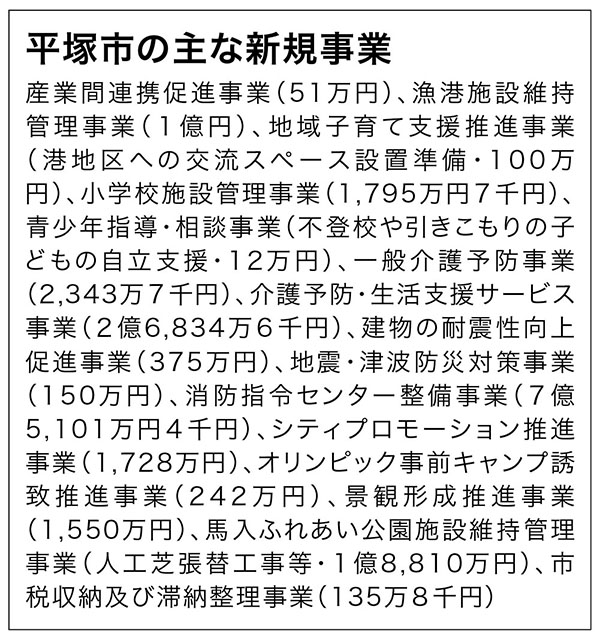 平塚市の主な新規事業

産業間連携促進事業（51万円）、漁港施設維持管理事業（1億円）、地域子育て支援推進事業（港地区への交流スペース設置準備・100万円）、小学校施設管理事業（1,795万円7千円）、青少年指導・相談事業（不登校や引きこもりの子どもの自立支援・12万円）、一般介護予防事業（2,343万7千円）、介護予防・生活支援サービス事業（2億6,834万6千円）、建物の耐震性向上促進事業（375万円）、地震・津波防災対策事業（150万円）、消防指令センター整備事業（7億5,101万円4千円）、シティプロモーション推進事業（1,728万円）、オリンピック事前キャンプ誘致推進事業（242万円）、景観形成推進事業（1,550万円）、馬入ふれあい公園施設維持管理事業（人工芝張替工事等・1億8,810万円）、市税収納及び滞納整理事業（135万8千円）